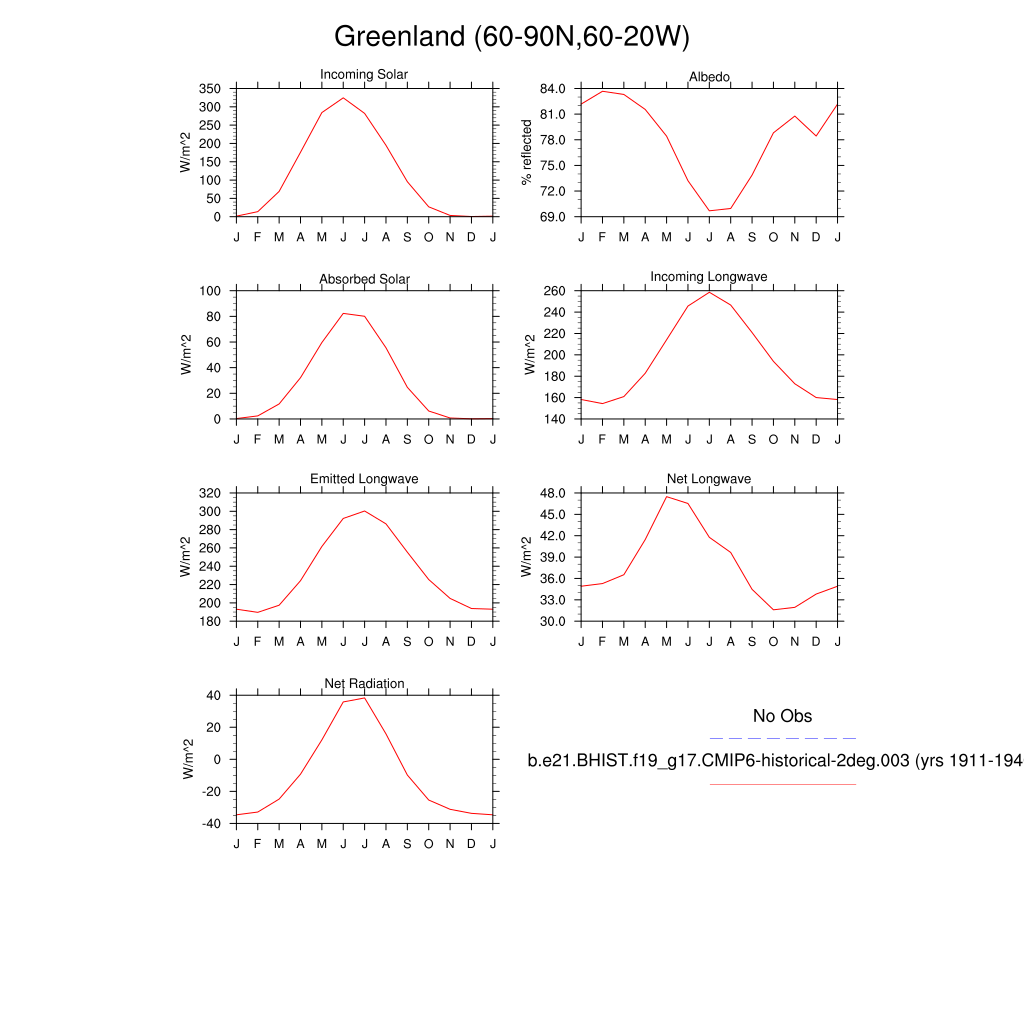 Greenland (60-90N,60-20W)

Incoming Solar
W/m^2
350
300
250
200
150
100
50
0
J F M A M J J A S O N D J

Albedo
% reflected
84.0
81.0
78.0
75.0
72.0
69.0
J F M A M J J A S O N D J

Absorbed Solar
W/m^2
100
80
60
40
20
0
J F M A M J J A S O N D J

Incoming Longwave
W/m^2
260
240
220
200
180
160
140
J F M A M J J A S O N D J

Emitted Longwave
W/m^2
320
300
280
260
240
220
200
180
J F M A M J J A S O N D J

Net Longwave
W/m^2
48.0
45.0
42.0
39.0
36.0
33.0
30.0
J F M A M J J A S O N D J

Net Radiation
W/m^2
40
20
0
-20
-40
J F M A M J J A S O N D J

No Obs

b.e21.BHIST.f19_g17.CMIP6-historical-2deg.003 (yrs 1911-194